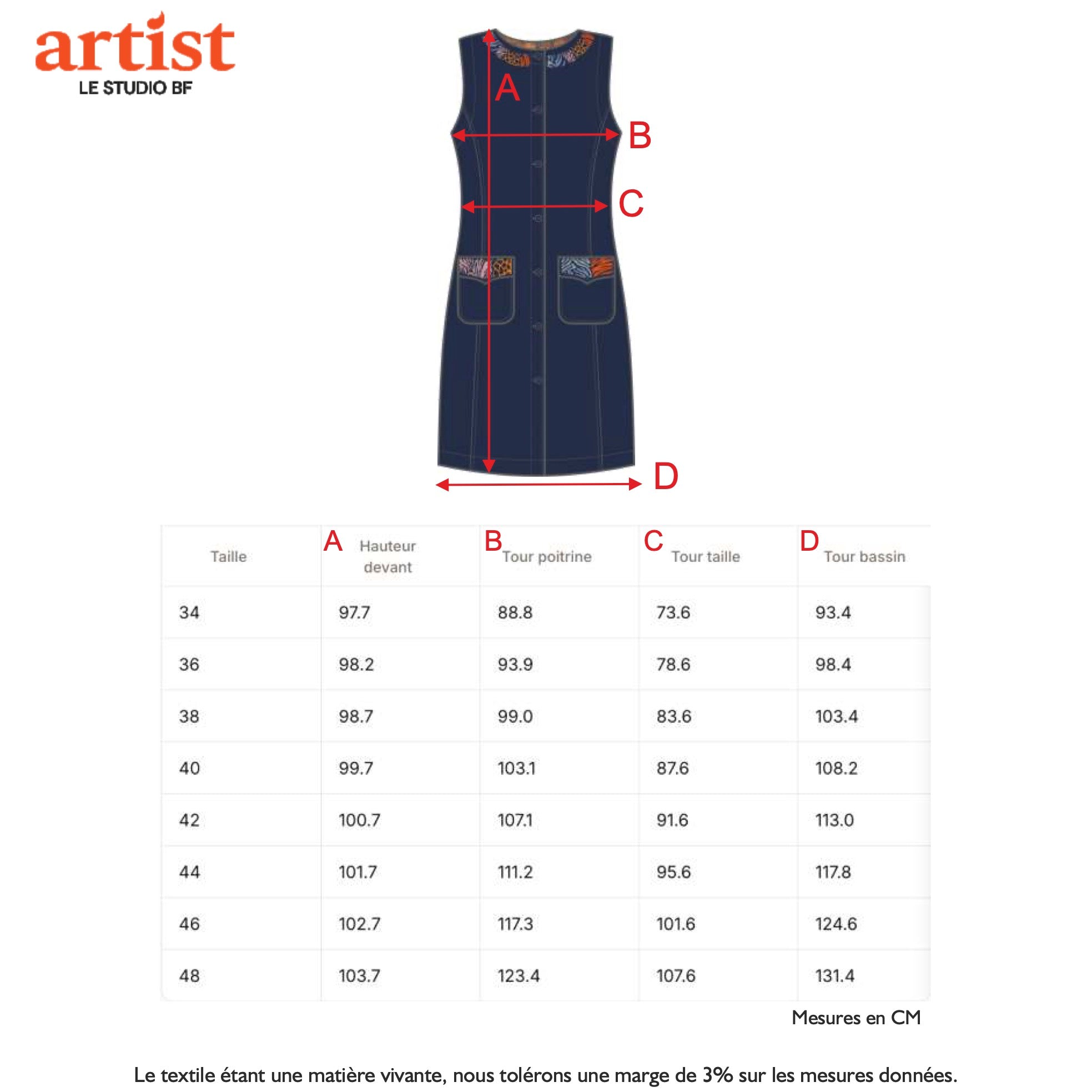 artist
LE STUDIO BF

A
B
C
D

| Taille | A Hauteur devant | B Tour poitrine | C Tour taille | D Tour bassin |
|---|---|---|---|---|
| 34 | 97.7 | 88.8 | 73.6 | 93.4 |
| 36 | 98.2 | 93.9 | 78.6 | 98.4 |
| 38 | 98.7 | 99.0 | 83.6 | 103.4 |
| 40 | 99.7 | 103.1 | 87.6 | 108.2 |
| 42 | 100.7 | 107.1 | 91.6 | 113.0 |
| 44 | 101.7 | 111.2 | 95.6 | 117.8 |
| 46 | 102.7 | 117.3 | 101.6 | 124.6 |
| 48 | 103.7 | 123.4 | 107.6 | 131.4 |

Mesures en CM

Le textile étant une matière vivante, nous tolérons une marge de 3% sur les mesures données.